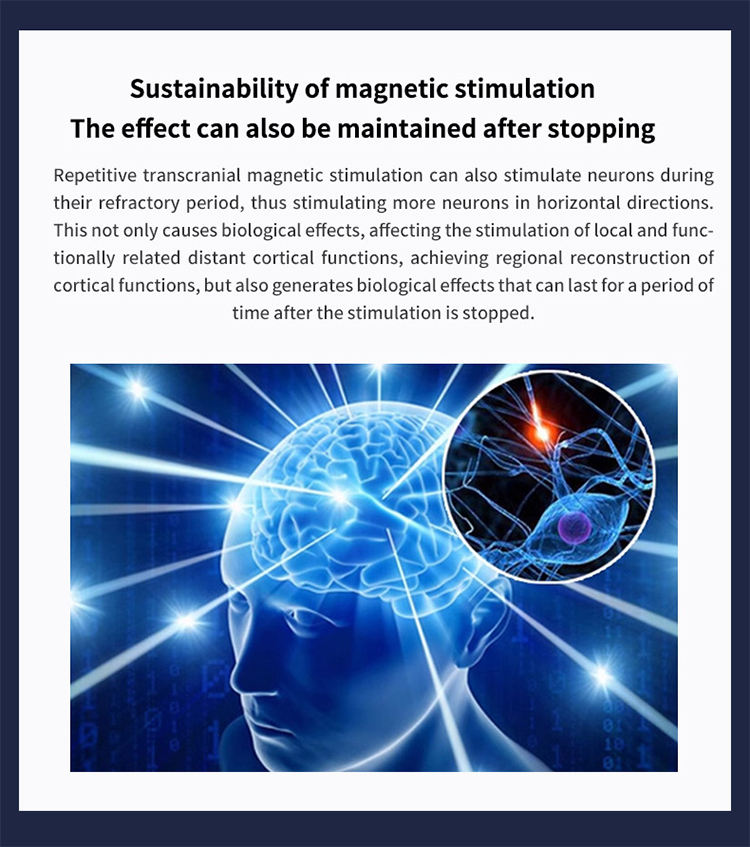 Sustainability of magnetic stimulation
The effect can also be maintained after stopping

Repetitive transcranial magnetic stimulation can also stimulate neurons during their refractory period, thus stimulating more neurons in horizontal directions. This not only causes biological effects, affecting the stimulation of local and functionally related distant cortical functions, achieving regional reconstruction of cortical functions, but also generates biological effects that can last for a period of time after the stimulation is stopped.